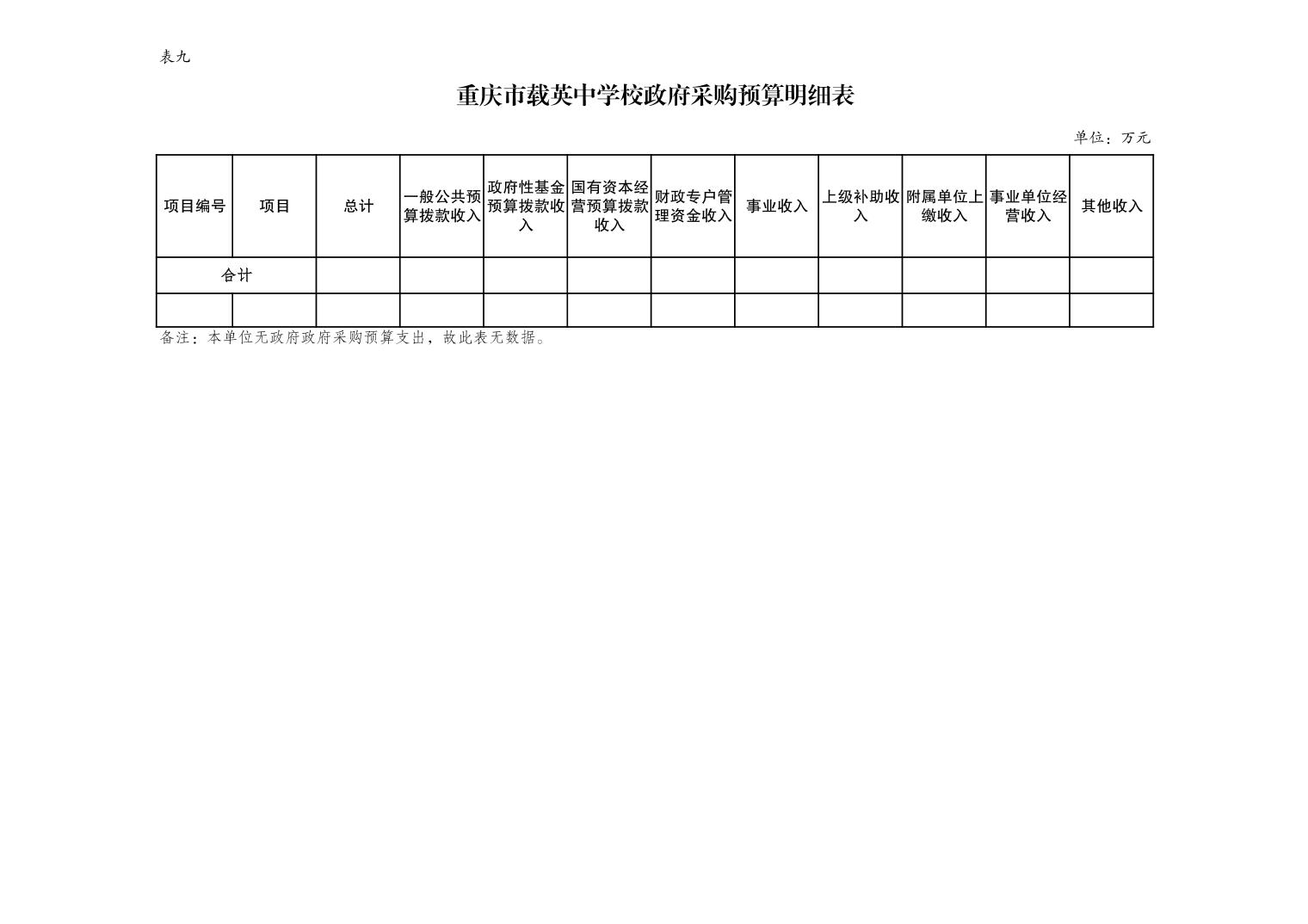 表九

重庆市载英中学校政府采购预算明细表

单位：万元

| 项目编号 | 项目 | 总计 | 一般公共预算拨款收入 | 政府性基金预算拨款收入 | 国有资本经营预算拨款收入 | 财政专户管理资金收入 | 事业收入 | 上级补助收入 | 附属单位上缴收入 | 事业单位经营收入 | 其他收入 |
|---|---|---|---|---|---|---|---|---|---|---|---|
| 合计 | | | | | | | | | | | |
| | | | | | | | | | | | |

备注：本单位无政府政府采购预算支出，故此表无数据。